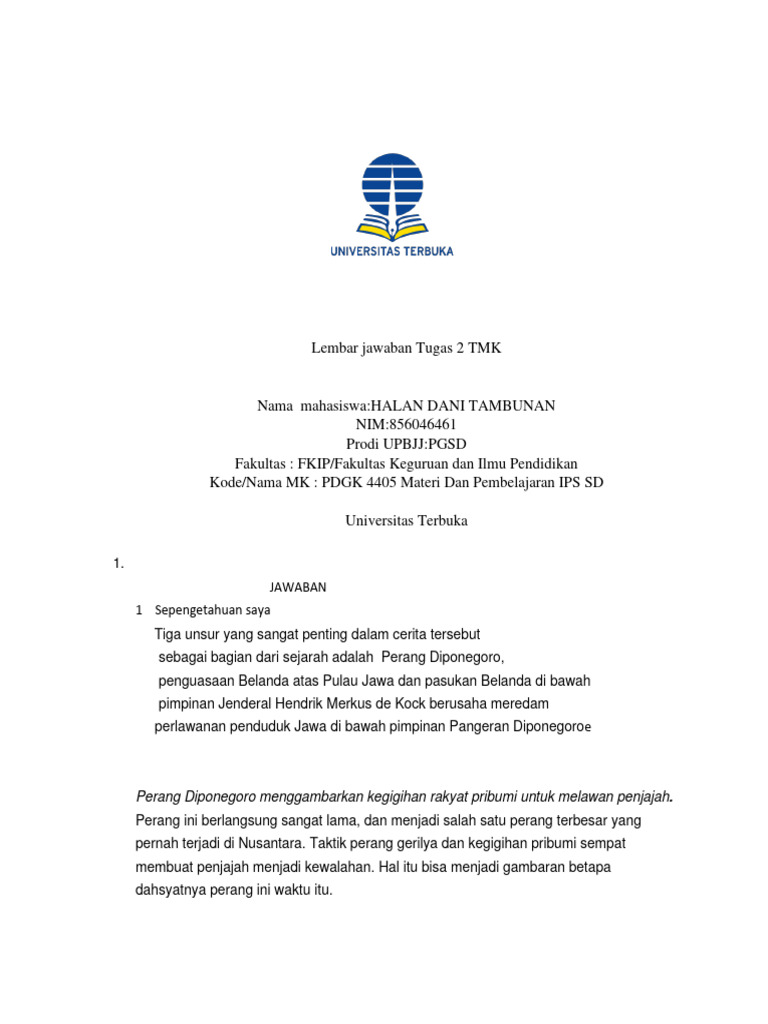 UNIVERSITAS TERBUKA

Lembar jawaban Tugas 2 TMK

Nama mahasiswa:HALAN DANI TAMBUNAN
NIM:856046461
Prodi UPBJJ:PGSD
Fakultas : FKIP/Fakultas Keguruan dan Ilmu Pendidikan
Kode/Nama MK : PDGK 4405 Materi Dan Pembelajaran IPS SD

Universitas Terbuka

1.

JAWABAN

1 Sepengetahuan saya

Tiga unsur yang sangat penting dalam cerita tersebut sebagai bagian dari sejarah adalah Perang Diponegoro, penguasaan Belanda atas Pulau Jawa dan pasukan Belanda di bawah pimpinan Jenderal Hendrik Merkus de Kock berusaha meredam perlawanan penduduk Jawa di bawah pimpinan Pangeran Diponegoroe

Perang Diponegoro menggambarkan kegigihan rakyat pribumi untuk melawan penjajah. Perang ini berlangsung sangat lama, dan menjadi salah satu perang terbesar yang pernah terjadi di Nusantara. Taktik perang gerilya dan kegigihan pribumi sempat membuat penjajah menjadi kewalahan. Hal itu bisa menjadi gambaran betapa dahsyatnya perang ini waktu itu.